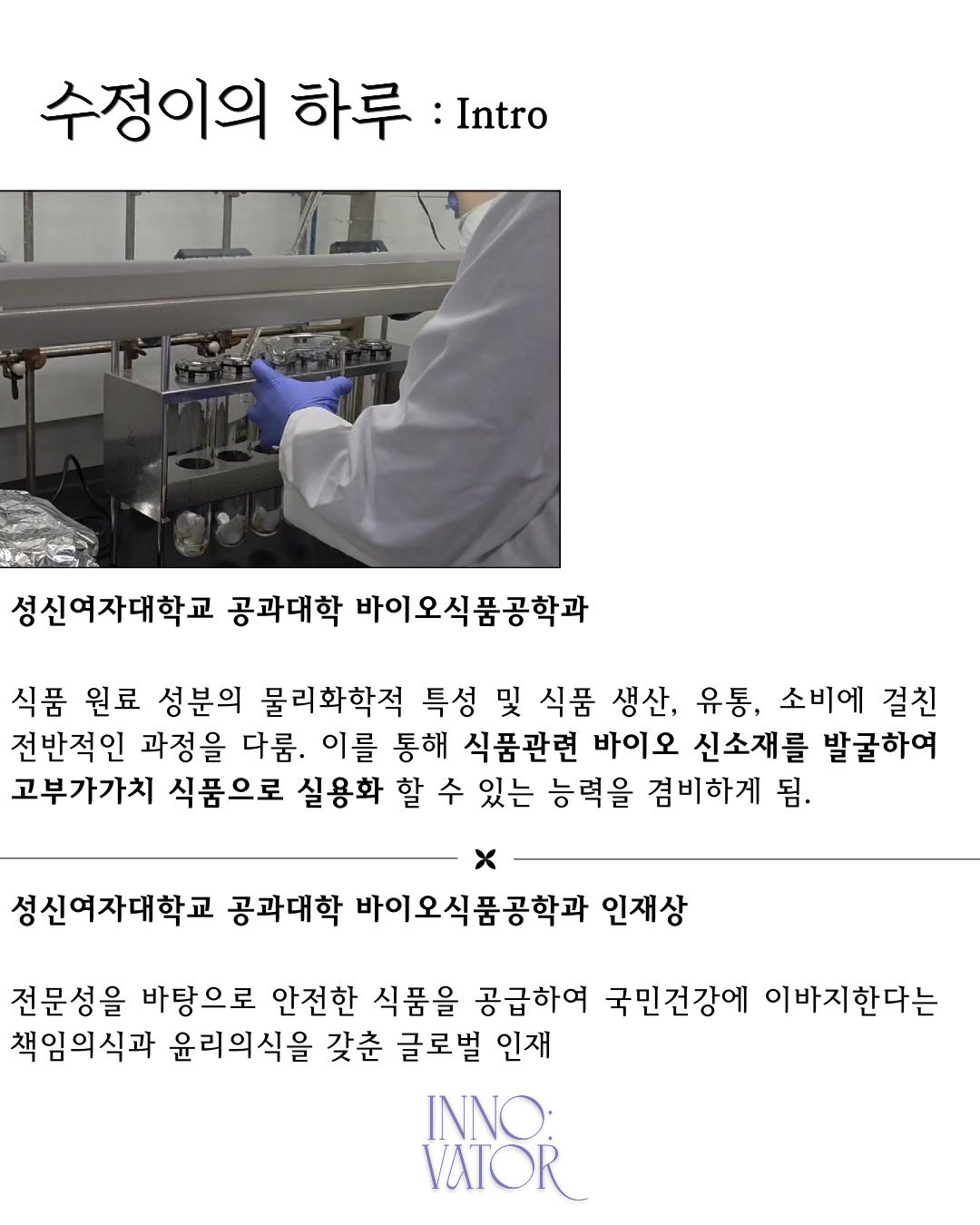 수정이의 하루 : Intro

성신여자대학교 공과대학 바이오식품공학과

식품 원료 성분의 물리화학적 특성 및 식품 생산, 유통, 소비에 걸친 전반적인 과정을 다룸. 이를 통해 식품관련 바이오 신소재를 발굴하여 고부가가치 식품으로 실용화 할 수 있는 능력을 겸비하게 됨.

성신여자대학교 공과대학 바이오식품공학과 인재상

전문성을 바탕으로 안전한 식품을 공급하여 국민건강에 이바지한다는 책임의식과 윤리의식을 갖춘 글로벌 인재

INNO:
VATOR